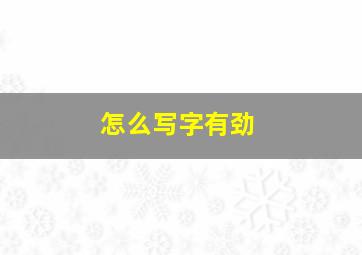 怎么写字有劲